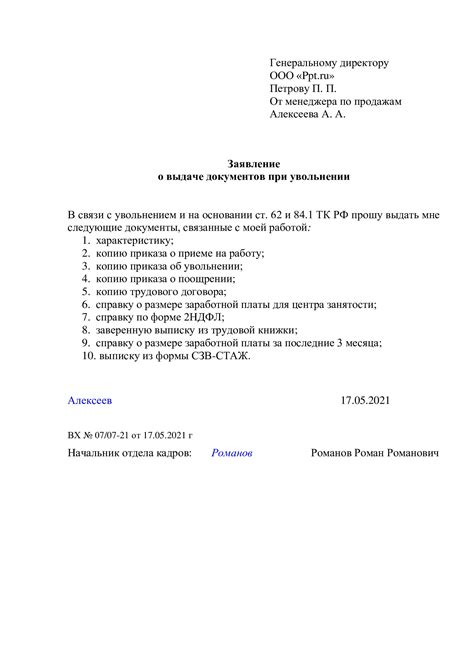 Генеральному директору
ООО «Ppt.ru»
Петрову П. П.
От менеджера по продажам
Алексеева А. А.

Заявление
о выдаче документов при увольнении

В связи с увольнением и на основании ст. 62 и 84.1 ТК РФ прошу выдать мне следующие документы, связанные с моей работой:
1. характеристику;
2. копию приказа о приеме на работу;
3. копию приказа об увольнении;
4. копию приказа о поощрении;
5. копию трудового договора;
6. справку о размере заработной платы для центра занятости;
7. справку по форме 2НДФЛ;
8. заверенную выписку из трудовой книжки;
9. справку о размере заработной платы за последние 3 месяца;
10. выписку из формы СЗВ-СТАЖ.

Алексеев 17.05.2021

ВХ № 07/07-21 от 17.05.2021 г

Начальник отдела кадров: Романов Романов Роман Романович